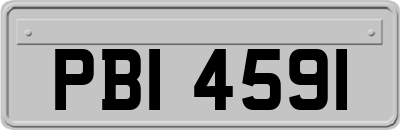 PBI 4591